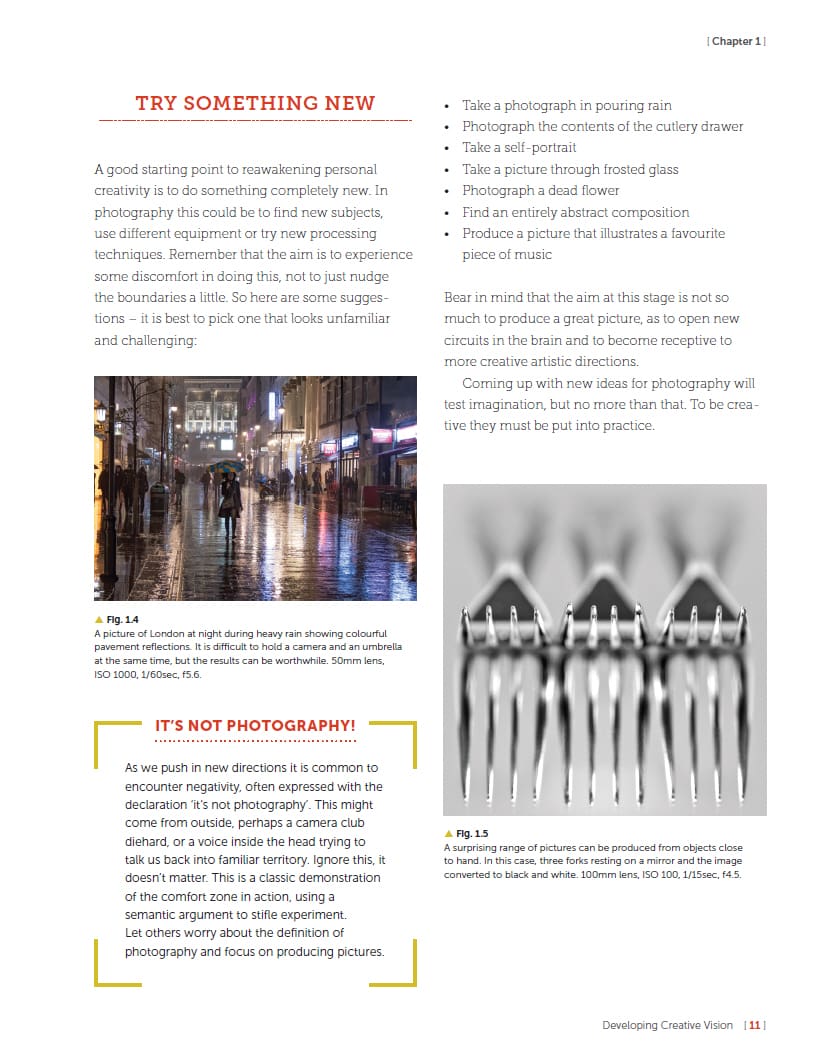 [ Chapter 1 ]

TRY SOMETHING NEW

A good starting point to reawakening personal creativity is to do something completely new. In photography this could be to find new subjects, use different equipment or try new processing techniques. Remember that the aim is to experience some discomfort in doing this, not to just nudge the boundaries a little. So here are some suggestions – it is best to pick one that looks unfamiliar and challenging:

▲ Fig. 1.4
A picture of London at night during heavy rain showing colourful pavement reflections. It is difficult to hold a camera and an umbrella at the same time, but the results can be worthwhile. 50mm lens, ISO 1000, 1/60sec, f5.6.

IT'S NOT PHOTOGRAPHY!

As we push in new directions it is common to encounter negativity, often expressed with the declaration 'it's not photography'. This might come from outside, perhaps a camera club diehard, or a voice inside the head trying to talk us back into familiar territory. Ignore this, it doesn't matter. This is a classic demonstration of the comfort zone in action, using a semantic argument to stifle experiment. Let others worry about the definition of photography and focus on producing pictures.

• Take a photograph in pouring rain
• Photograph the contents of the cutlery drawer
• Take a self-portrait
• Take a picture through frosted glass
• Photograph a dead flower
• Find an entirely abstract composition
• Produce a picture that illustrates a favourite piece of music

Bear in mind that the aim at this stage is not so much to produce a great picture, as to open new circuits in the brain and to become receptive to more creative artistic directions.

Coming up with new ideas for photography will test imagination, but no more than that. To be creative they must be put into practice.

▲ Fig. 1.5
A surprising range of pictures can be produced from objects close to hand. In this case, three forks resting on a mirror and the image converted to black and white. 100mm lens, ISO 100, 1/15sec, f4.5.

Developing Creative Vision [ 11 ]